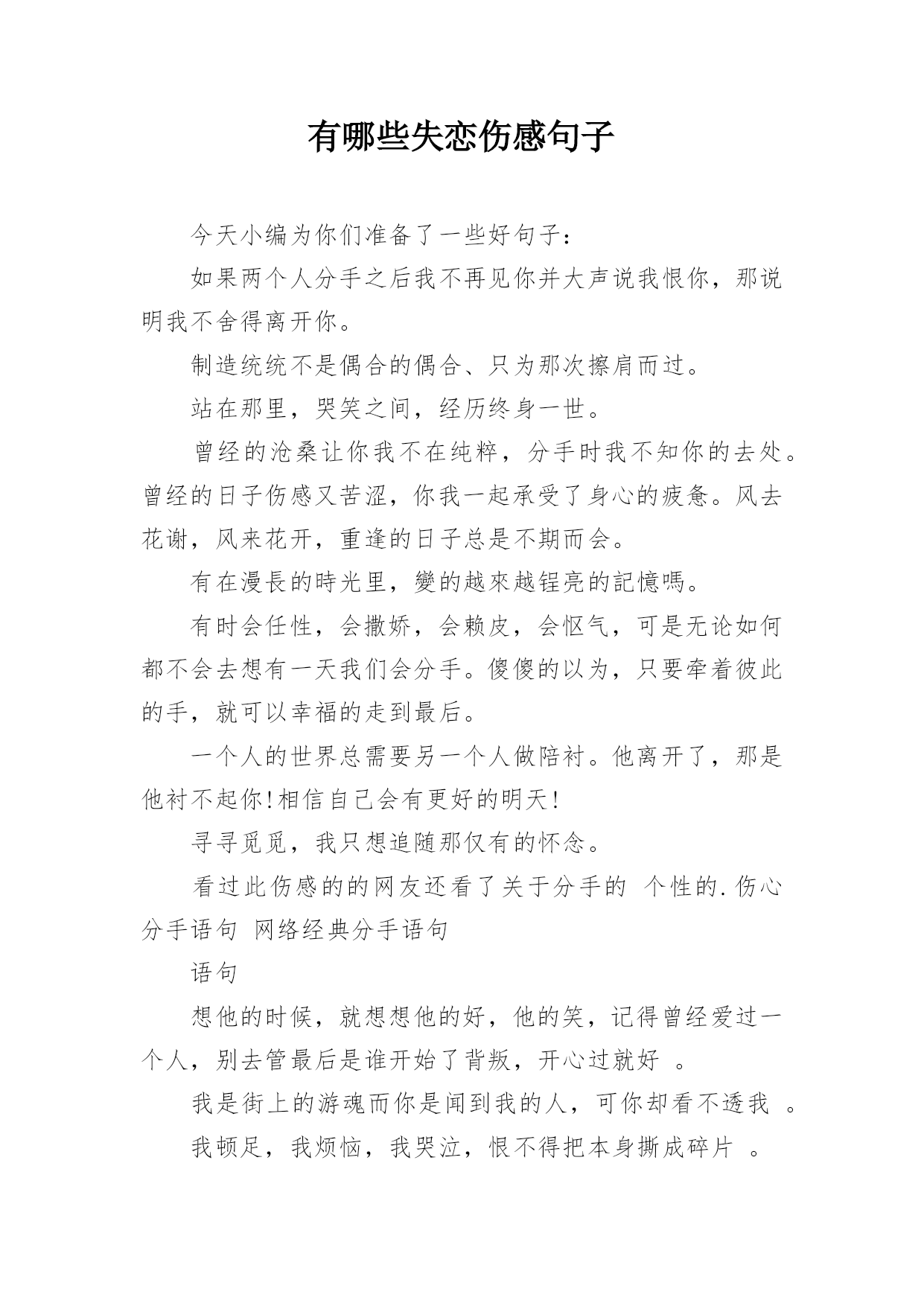 有哪些失恋伤感句子

今天小编为你们准备了一些好句子：

如果两个人分手之后我不再见你并大声说我恨你，那说明我不舍得离开你。

制造统统不是偶合的偶合、只为那次擦肩而过。

站在那里，哭笑之间，经历终身一世。

曾经的沧桑让你我不在纯粹，分手时我不知你的去处。曾经的日子伤感又苦涩，你我一起承受了身心的疲惫。风去花谢，风来花开，重逢的日子总是不期而会。

有在漫長的時光里，變的越來越锃亮的記憶嗎。

有时会任性，会撒娇，会赖皮，会怄气，可是无论如何都不会去想有一天我们会分手。傻傻的以为，只要牵着彼此的手，就可以幸福的走到最后。

一个人的世界总需要另一个人做陪衬。他离开了，那是他衬不起你!相信自己会有更好的明天!

寻寻觅觅，我只想追随那仅有的怀念。

看过此伤感的的网友还看了关于分手的 个性的.伤心分手语句 网络经典分手语句

语句

想他的时候，就想想他的好，他的笑，记得曾经爱过一个人，别去管最后是谁开始了背叛，开心过就好 。

我是街上的游魂而你是闻到我的人，可你却看不透我 。

我顿足，我烦恼，我哭泣，恨不得把本身撕成碎片 。